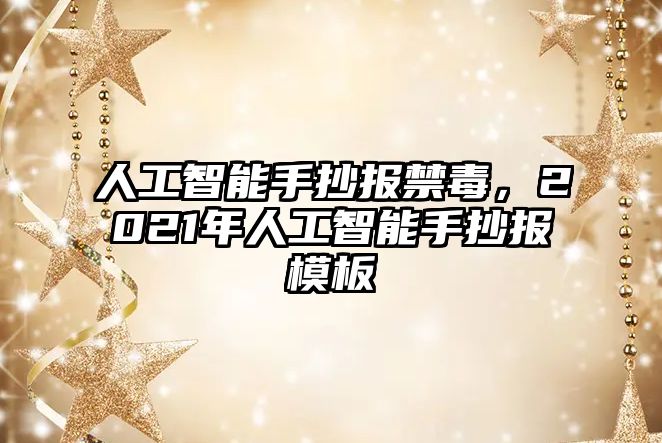 人工智能手抄报禁毒，2021年人工智能手抄报模板